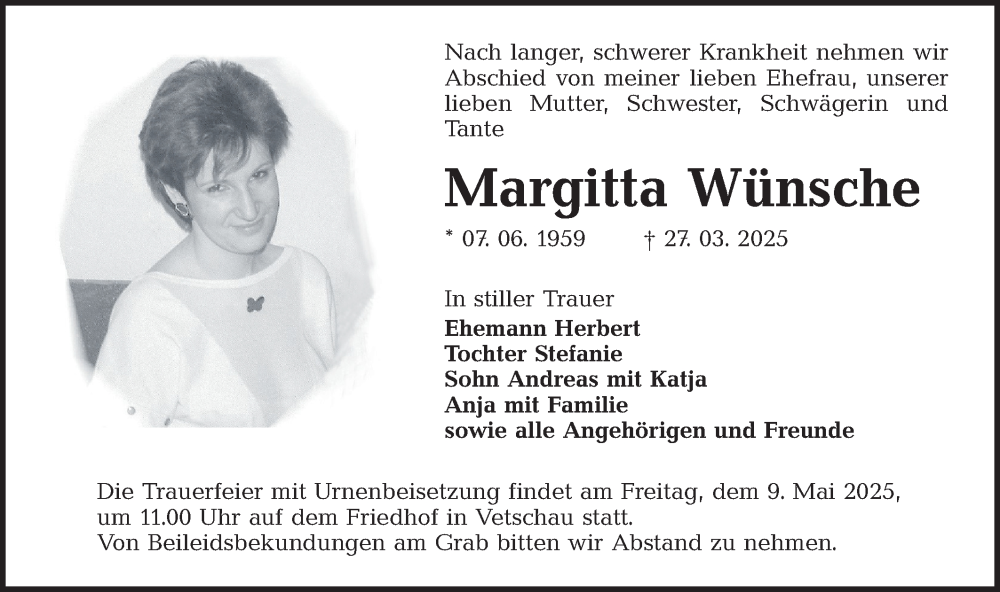 Nach langer, schwerer Krankheit nehmen wir Abschied von meiner lieben Ehefrau, unserer lieben Mutter, Schwester, Schwägerin und Tante

Margitta Wünsche

* 07. 06. 1959 † 27. 03. 2025

In stiller Trauer
Ehemann Herbert
Tochter Stefanie
Sohn Andreas mit Katja
Anja mit Familie
sowie alle Angehörigen und Freunde

Die Trauerfeier mit Urnenbeisetzung findet am Freitag, dem 9. Mai 2025, um 11.00 Uhr auf dem Friedhof in Vetschau statt.
Von Beileidsbekundungen am Grab bitten wir Abstand zu nehmen.